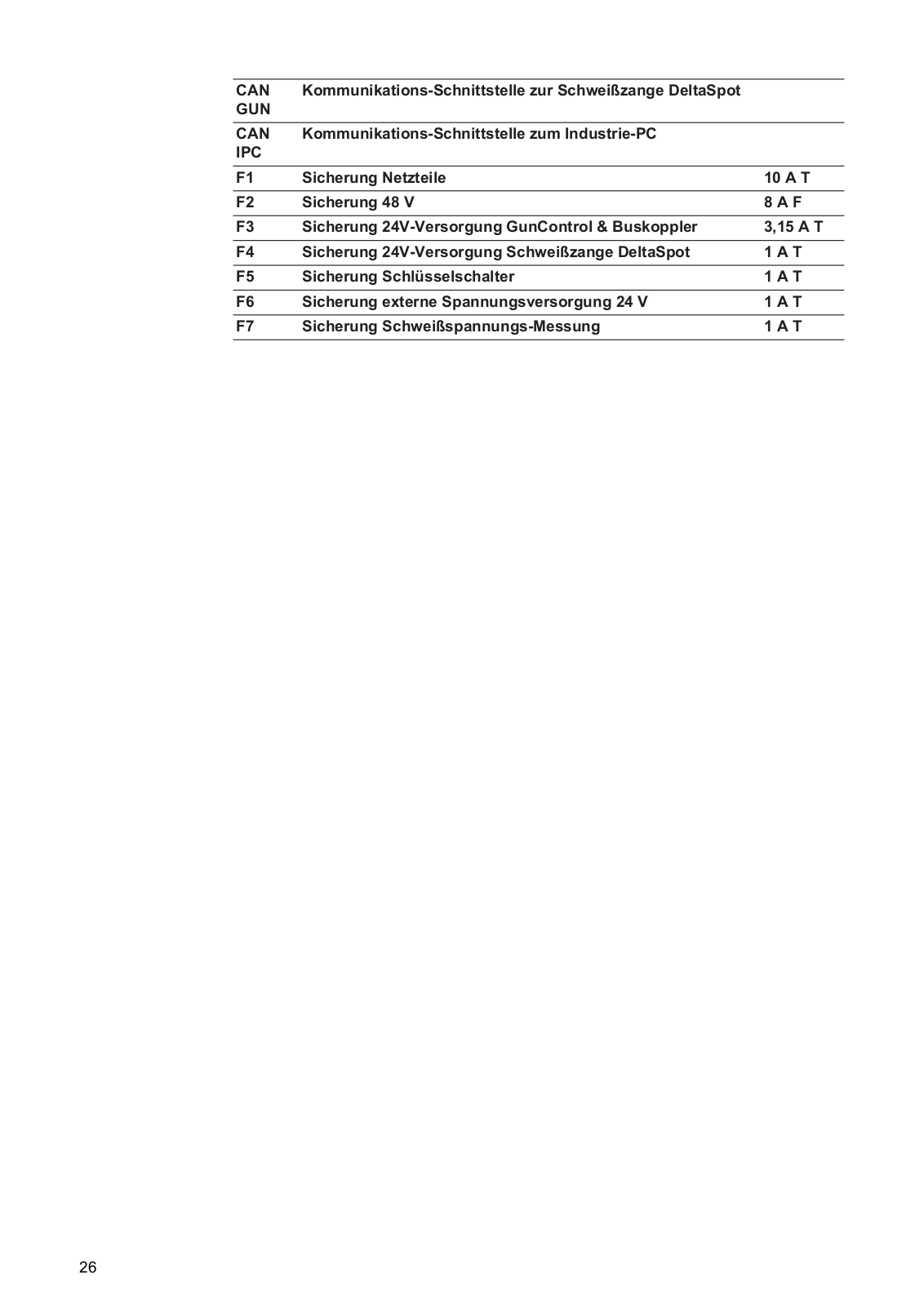 | | | |
|---|---|---|
| CAN GUN | Kommunikations-Schnittstelle zur Schweißzange DeltaSpot | |
| CAN IPC | Kommunikations-Schnittstelle zum Industrie-PC | |
| F1 | Sicherung Netzteile | 10 A T |
| F2 | Sicherung 48 V | 8 A F |
| F3 | Sicherung 24V-Versorgung GunControl & Buskoppler | 3,15 A T |
| F4 | Sicherung 24V-Versorgung Schweißzange DeltaSpot | 1 A T |
| F5 | Sicherung Schlüsselschalter | 1 A T |
| F6 | Sicherung externe Spannungsversorgung 24 V | 1 A T |
| F7 | Sicherung Schweißspannungs-Messung | 1 A T |

26